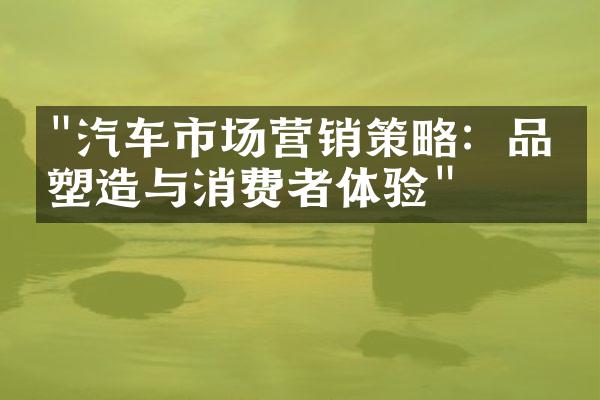 "汽车市场营销策略：品塑造与消费者体验"